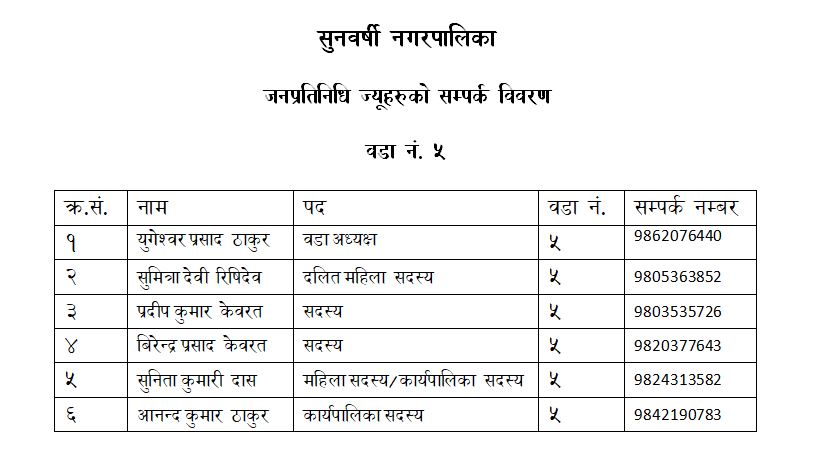 सुनवर्षी नगरपालिका

जनप्रतिनिधि ज्यूहरुको सम्पर्क विवरण

वडा नं. ५

| क्र.सं. | नाम | पद | वडा नं. | सम्पर्क नम्बर |
|---|---|---|---|---|
| १ | युगेश्वर प्रसाद ठाकुर | वडा अध्यक्ष | ५ | 9862076440 |
| २ | सुमित्रा देवी रिषिदेव | दलित महिला सदस्य | ५ | 9805363852 |
| ३ | प्रदीप कुमार केवरत | सदस्य | ५ | 9803535726 |
| ४ | बिरेन्द्र प्रसाद केवरत | सदस्य | ५ | 9820377643 |
| ५ | सुनिता कुमारी दास | महिला सदस्य/कार्यपालिका सदस्य | ५ | 9824313582 |
| ६ | आनन्द कुमार ठाकुर | कार्यपालिका सदस्य | ५ | 9842190783 |